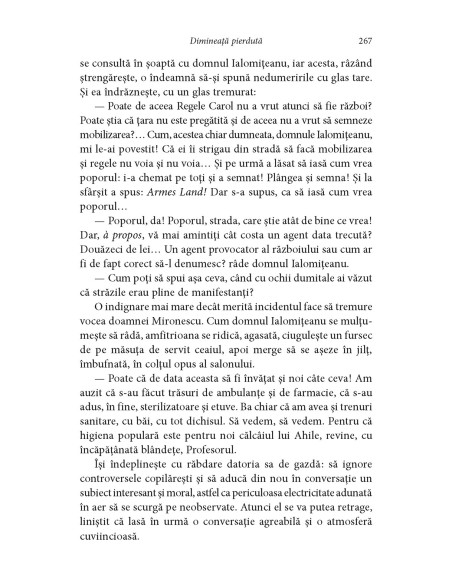 Dimineață pierdută 267

se consultă în șoaptă cu domnul Ialomițeanu, iar acesta, râzând ștrengărește, o îndeamnă să-și spună nedumeririle cu glas tare. Și ea îndrăznește, cu un glas tremurat:

— Poate de aceea Regele Carol nu a vrut atunci să fie război? Poate știa că țara nu este pregătită și de aceea nu a vrut să semneze mobilizarea?… Cum, acestea chiar dumneata, domnule Ialomițeanu, mi le-ai povestit! Că ei îi strigau din stradă să facă mobilizarea și regele nu voia și nu voia… Și pe urmă a lăsat să iasă cum vrea poporul: i-a chemat pe toți și a semnat! Plângea și semna! Și la sfârșit a spus: Armes Land! Dar s-a supus, ca să iasă cum vrea poporul…

— Poporul, da! Poporul, strada, care știe atât de bine ce vrea! Dar, à propos, vă mai amintiți cât costa un agent data trecută? Douăzeci de lei… Un agent provocator al războiului sau cum ar fi de fapt corect să-l denumesc? râde domnul Ialomițeanu.

— Cum poți să spui așa ceva, când cu ochii dumitale ai văzut că străzile erau pline de manifestanți?

O indignare mai mare decât merită incidentul face să tremure vocea doamnei Mironescu. Cum domnul Ialomițeanu se mulțumește să râdă, amfitrioana se ridică, agasată, ciugulește un fursec de pe măsuța de servit ceaiul, apoi merge să se așeze în jilț, îmbufnată, în colțul opus al salonului.

— Poate că de data aceasta să fi învățat și noi câte ceva! Am auzit că s-au făcut trăsuri de ambulanțe și de farmacie, că s-au adus, în fine, sterilizatoare și etuve. Ba chiar că am avea și trenuri sanitare, cu băi, cu tot dichisul. Să vedem, să vedem. Pentru că higiena populară este pentru noi călcâiul lui Ahile, revine, cu încăpățânată blândețe, Profesorul.

Își îndeplinește cu răbdare datoria sa de gazdă: să ignore controversele copilărești și să aducă din nou în conversație un subiect interesant și moral, astfel ca periculoasa electricitate adunată în aer să se scurgă pe neobservate. Atunci el se va putea retrage, liniștit că lasă în urmă o conversație agreabilă și o atmosferă cuviincioasă.